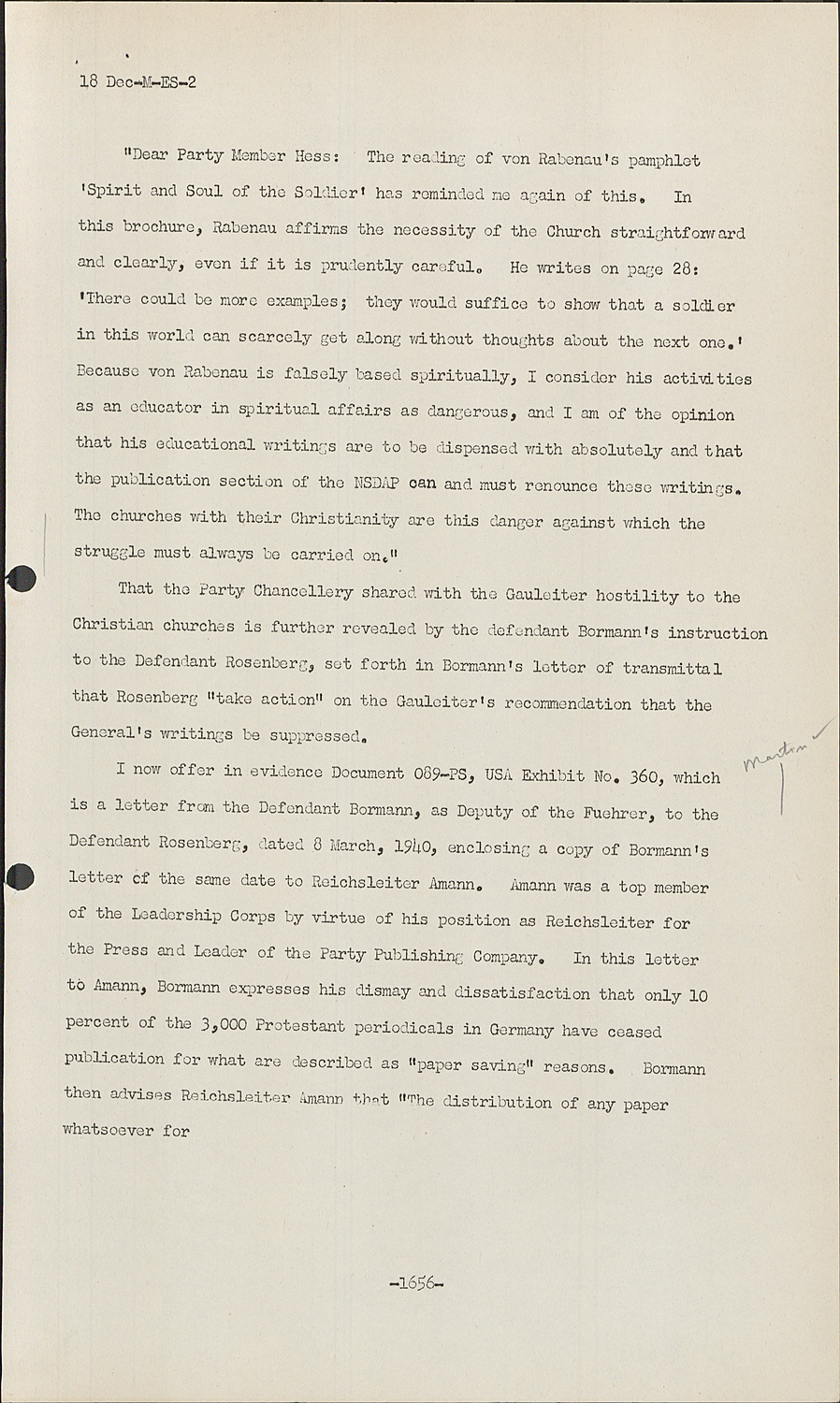 18 Dec-M-ES-2

"Dear Party Member Hess: The reading of von Rabenau's pamphlet 'Spirit and Soul of the Soldier' has reminded me again of this. In this brochure, Rabenau affirms the necessity of the Church straightforward and clearly, even if it is prudently careful. He writes on page 28: 'There could be more examples; they would suffice to show that a soldier in this world can scarcely get along without thoughts about the next one.' Because von Rabenau is falsely based spiritually, I consider his activities as an educator in spiritual affairs as dangerous, and I am of the opinion that his educational writings are to be dispensed with absolutely and that the publication section of the NSDAP can and must renounce these writings. The churches with their Christianity are this danger against which the struggle must always be carried on."

That the Party Chancellery shared with the Gauleiter hostility to the Christian churches is further revealed by the defendant Bormann's instruction to the Defendant Rosenberg, set forth in Bormann's letter of transmittal that Rosenberg "take action" on the Gauleiter's recommendation that the General's writings be suppressed.

I now offer in evidence Document 089-PS, USA Exhibit No. 360, which is a letter from the Defendant Bormann, as Deputy of the Fuehrer, to the Defendant Rosenberg, dated 8 March, 1940, enclosing a copy of Bormann's letter of the same date to Reichsleiter Amann. Amann was a top member of the Leadership Corps by virtue of his position as Reichsleiter for the Press and Leader of the Party Publishing Company. In this letter to Amann, Bormann expresses his dismay and dissatisfaction that only 10 percent of the 3,000 Protestant periodicals in Germany have ceased publication for what are described as "paper saving" reasons. Bormann then advises Reichsleiter Amann that "The distribution of any paper whatsoever for

Martin

-1656-